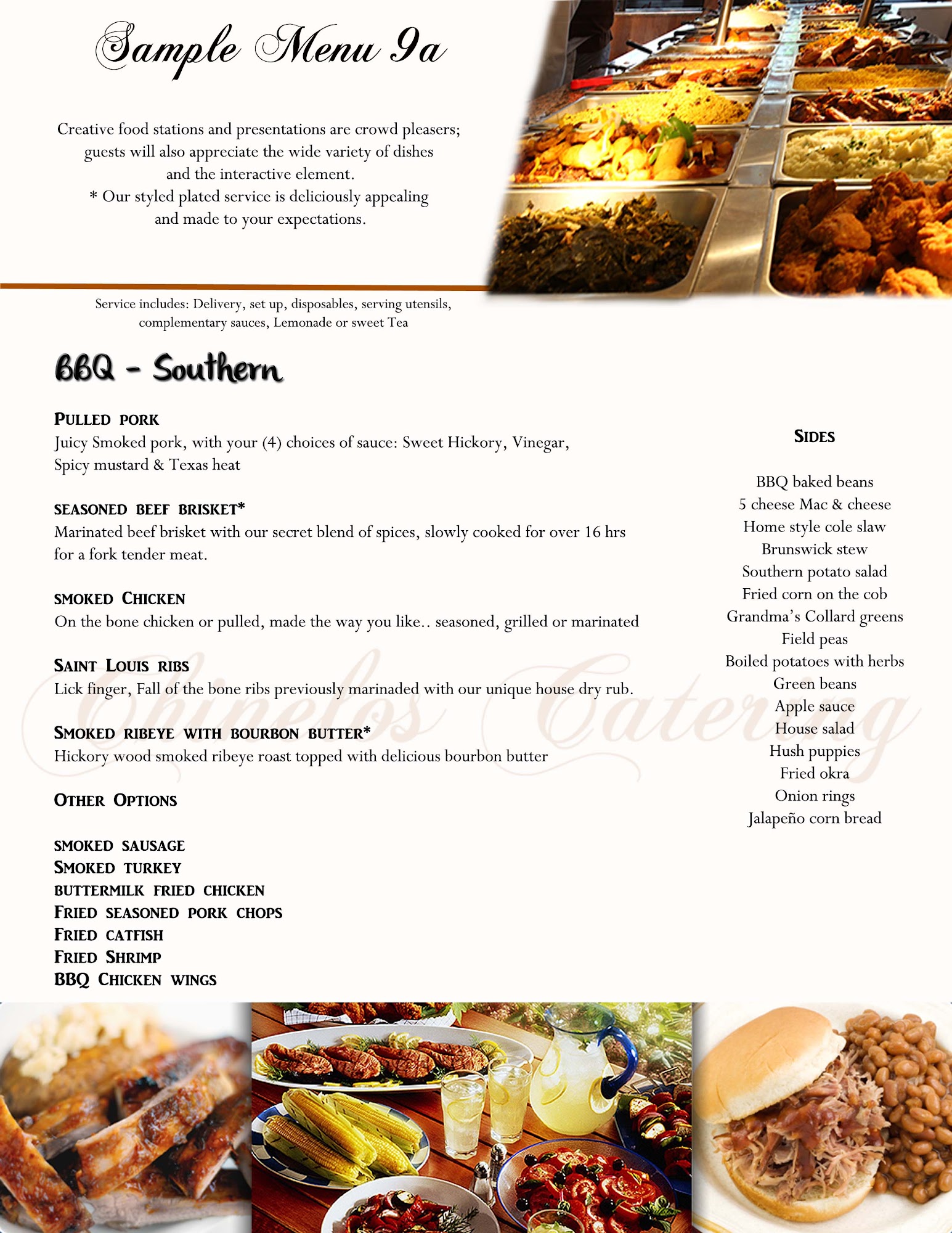 Sample Menu 9a

Creative food stations and presentations are crowd pleasers; guests will also appreciate the wide variety of dishes and the interactive element.
* Our styled plated service is deliciously appealing and made to your expectations.

Service includes: Delivery, set up, disposables, serving utensils, complementary sauces, Lemonade or sweet Tea

BBQ - Southern

PULLED PORK
Juicy Smoked pork, with your (4) choices of sauce: Sweet Hickory, Vinegar, Spicy mustard & Texas heat

SEASONED BEEF BRISKET*
Marinated beef brisket with our secret blend of spices, slowly cooked for over 16 hrs for a fork tender meat.

SMOKED CHICKEN
On the bone chicken or pulled, made the way you like.. seasoned, grilled or marinated

SAINT LOUIS RIBS
Lick finger, Fall of the bone ribs previously marinaded with our unique house dry rub.

SMOKED RIBEYE WITH BOURBON BUTTER*
Hickory wood smoked ribeye roast topped with delicious bourbon butter

OTHER OPTIONS

SMOKED SAUSAGE
SMOKED TURKEY
BUTTERMILK FRIED CHICKEN
FRIED SEASONED PORK CHOPS
FRIED CATFISH
FRIED SHRIMP
BBQ CHICKEN WINGS

SIDES

BBQ baked beans
5 cheese Mac & cheese
Home style cole slaw
Brunswick stew
Southern potato salad
Fried corn on the cob
Grandma's Collard greens
Field peas
Boiled potatoes with herbs
Green beans
Apple sauce
House salad
Hush puppies
Fried okra
Onion rings
Jalapeño corn bread

Chinelos Catering